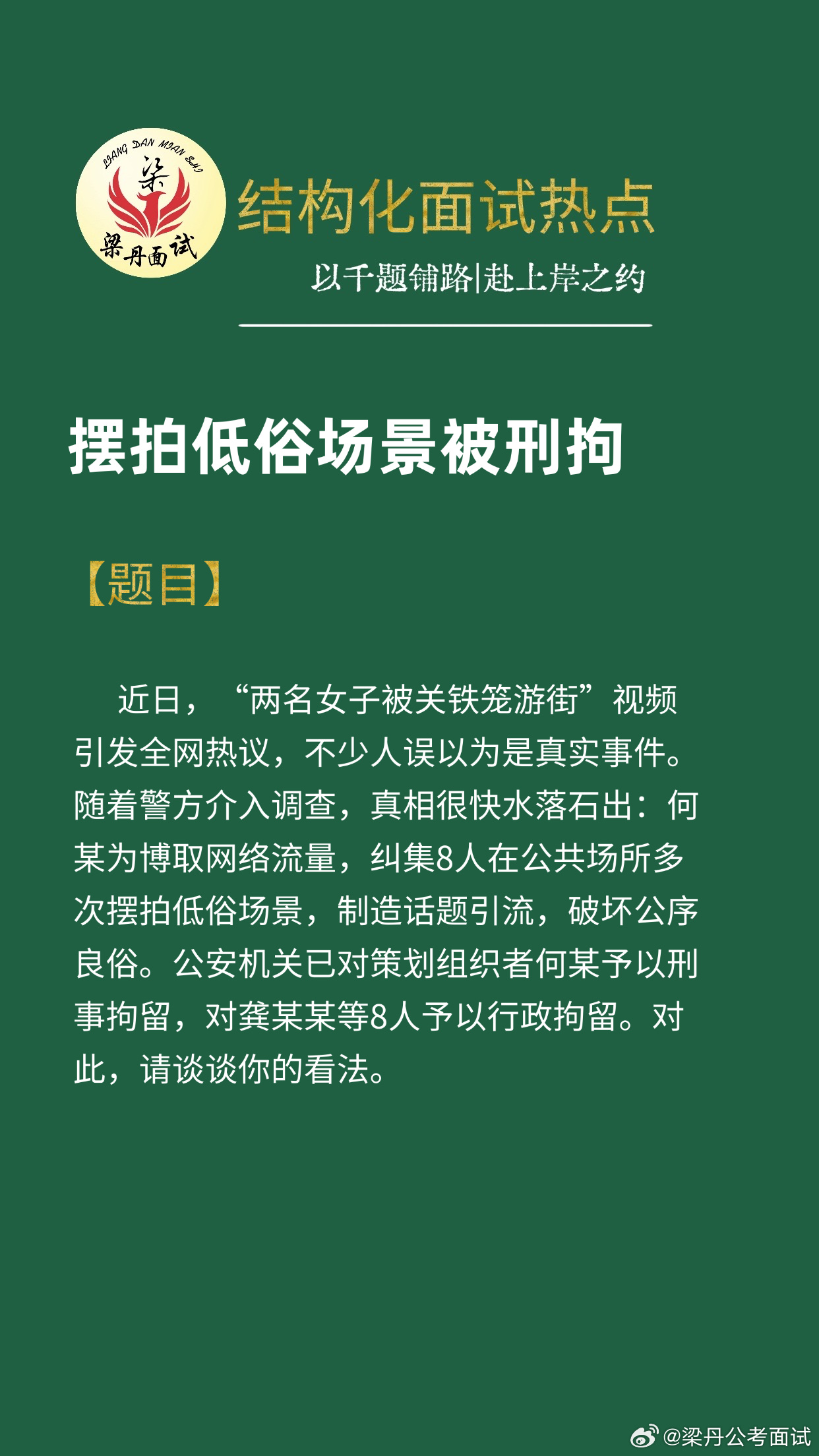 LIANG DAN MIAN SHI
梁
梁丹面试

结构化面试热点

以千题铺路|赴上岸之约

摆拍低俗场景被刑拘

【题目】

近日，“两名女子被关铁笼游街”视频引发全网热议，不少人误以为是真实事件。随着警方介入调查，真相很快水落石出：何某为博取网络流量，纠集8人在公共场所多次摆拍低俗场景，制造话题引流，破坏公序良俗。公安机关已对策划组织者何某予以刑事拘留，对龚某某等8人予以行政拘留。对此，请谈谈你的看法。

@梁丹公考面试